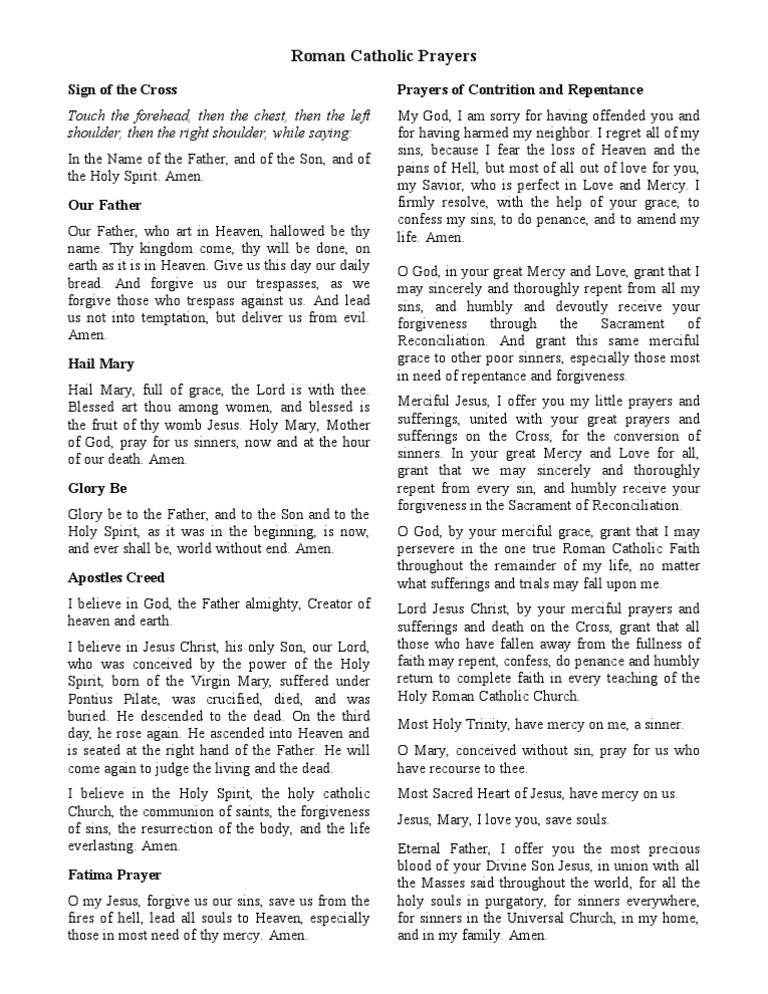 Roman Catholic Prayers

Sign of the Cross

Touch the forehead, then the chest, then the left shoulder, then the right shoulder, while saying:

In the Name of the Father, and of the Son, and of the Holy Spirit. Amen.

Our Father

Our Father, who art in Heaven, hallowed be thy name. Thy kingdom come, thy will be done, on earth as it is in Heaven. Give us this day our daily bread. And forgive us our trespasses, as we forgive those who trespass against us. And lead us not into temptation, but deliver us from evil. Amen.

Hail Mary

Hail Mary, full of grace, the Lord is with thee. Blessed art thou among women, and blessed is the fruit of thy womb Jesus. Holy Mary, Mother of God, pray for us sinners, now and at the hour of our death. Amen.

Glory Be

Glory be to the Father, and to the Son and to the Holy Spirit, as it was in the beginning, is now, and ever shall be, world without end. Amen.

Apostles Creed

I believe in God, the Father almighty, Creator of heaven and earth.

I believe in Jesus Christ, his only Son, our Lord, who was conceived by the power of the Holy Spirit, born of the Virgin Mary, suffered under Pontius Pilate, was crucified, died, and was buried. He descended to the dead. On the third day, he rose again. He ascended into Heaven and is seated at the right hand of the Father. He will come again to judge the living and the dead.

I believe in the Holy Spirit, the holy catholic Church, the communion of saints, the forgiveness of sins, the resurrection of the body, and the life everlasting. Amen.

Fatima Prayer

O my Jesus, forgive us our sins, save us from the fires of hell, lead all souls to Heaven, especially those in most need of thy mercy. Amen.

Prayers of Contrition and Repentance

My God, I am sorry for having offended you and for having harmed my neighbor. I regret all of my sins, because I fear the loss of Heaven and the pains of Hell, but most of all out of love for you, my Savior, who is perfect in Love and Mercy. I firmly resolve, with the help of your grace, to confess my sins, to do penance, and to amend my life. Amen.

O God, in your great Mercy and Love, grant that I may sincerely and thoroughly repent from all my sins, and humbly and devoutly receive your forgiveness through the Sacrament of Reconciliation. And grant this same merciful grace to other poor sinners, especially those most in need of repentance and forgiveness.

Merciful Jesus, I offer you my little prayers and sufferings, united with your great prayers and sufferings on the Cross, for the conversion of sinners. In your great Mercy and Love for all, grant that we may sincerely and thoroughly repent from every sin, and humbly receive your forgiveness in the Sacrament of Reconciliation.

O God, by your merciful grace, grant that I may persevere in the one true Roman Catholic Faith throughout the remainder of my life, no matter what sufferings and trials may fall upon me.

Lord Jesus Christ, by your merciful prayers and sufferings and death on the Cross, grant that all those who have fallen away from the fullness of faith may repent, confess, do penance and humbly return to complete faith in every teaching of the Holy Roman Catholic Church.

Most Holy Trinity, have mercy on me, a sinner.

O Mary, conceived without sin, pray for us who have recourse to thee.

Most Sacred Heart of Jesus, have mercy on us.

Jesus, Mary, I love you, save souls.

Eternal Father, I offer you the most precious blood of your Divine Son Jesus, in union with all the Masses said throughout the world, for all the holy souls in purgatory, for sinners everywhere, for sinners in the Universal Church, in my home, and in my family. Amen.